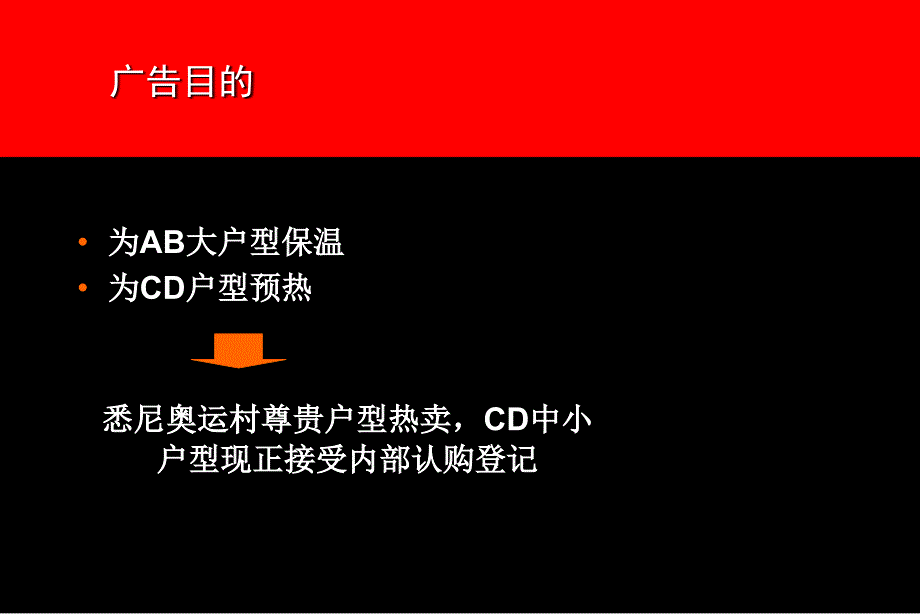 广告目的

• 为AB大户型保温
• 为CD户型预热

悉尼奥运村尊贵户型热卖，CD中小户型现正接受内部认购登记